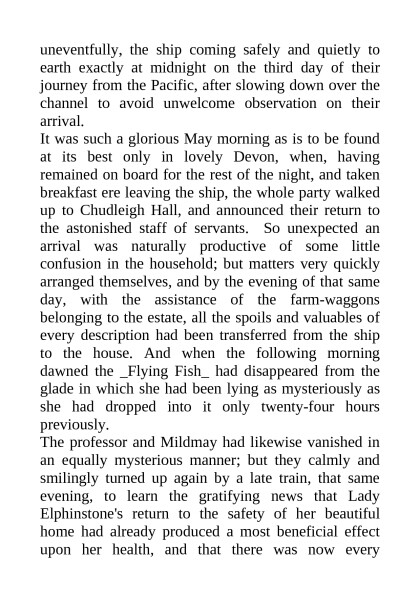 uneventfully, the ship coming safely and quietly to earth exactly at midnight on the third day of their journey from the Pacific, after slowing down over the channel to avoid unwelcome observation on their arrival.
It was such a glorious May morning as is to be found at its best only in lovely Devon, when, having remained on board for the rest of the night, and taken breakfast ere leaving the ship, the whole party walked up to Chudleigh Hall, and announced their return to the astonished staff of servants. So unexpected an arrival was naturally productive of some little confusion in the household; but matters very quickly arranged themselves, and by the evening of that same day, with the assistance of the farm-waggons belonging to the estate, all the spoils and valuables of every description had been transferred from the ship to the house. And when the following morning dawned the _Flying Fish_ had disappeared from the glade in which she had been lying as mysteriously as she had dropped into it only twenty-four hours previously.
The professor and Mildmay had likewise vanished in an equally mysterious manner; but they calmly and smilingly turned up again by a late train, that same evening, to learn the gratifying news that Lady Elphinstone's return to the safety of her beautiful home had already produced a most beneficial effect upon her health, and that there was now every